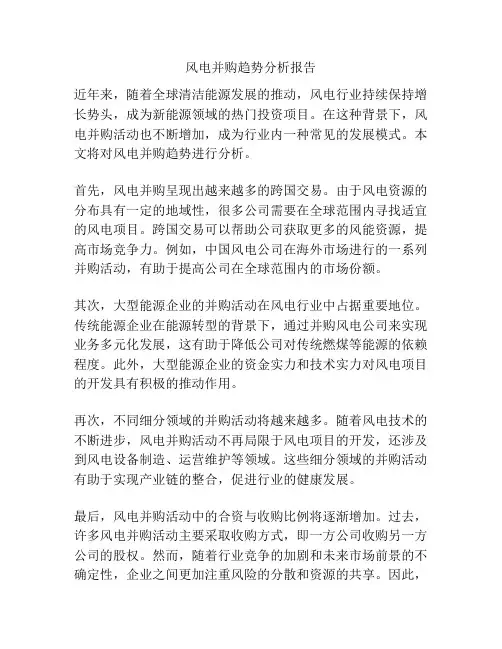 风电并购趋势分析报告

近年来，随着全球清洁能源发展的推动，风电行业持续保持增长势头，成为新能源领域的热门投资项目。在这种背景下，风电并购活动也不断增加，成为行业内一种常见的发展模式。本文将对风电并购趋势进行分析。

首先，风电并购呈现出越来越多的跨国交易。由于风电资源的分布具有一定的地域性，很多公司需要在全球范围内寻找适宜的风电项目。跨国交易可以帮助公司获取更多的风能资源，提高市场竞争力。例如，中国风电公司在海外市场进行的一系列并购活动，有助于提高公司在全球范围内的市场份额。

其次，大型能源企业的并购活动在风电行业中占据重要地位。传统能源企业在能源转型的背景下，通过并购风电公司来实现业务多元化发展，这有助于降低公司对传统燃煤等能源的依赖程度。此外，大型能源企业的资金实力和技术实力对风电项目的开发具有积极的推动作用。

再次，不同细分领域的并购活动将越来越多。随着风电技术的不断进步，风电并购活动不再局限于风电项目的开发，还涉及到风电设备制造、运营维护等领域。这些细分领域的并购活动有助于实现产业链的整合，促进行业的健康发展。

最后，风电并购活动中的合资与收购比例将逐渐增加。过去，许多风电并购活动主要采取收购方式，即一方公司收购另一方公司的股权。然而，随着行业竞争的加剧和未来市场前景的不确定性，企业之间更加注重风险的分散和资源的共享。因此，